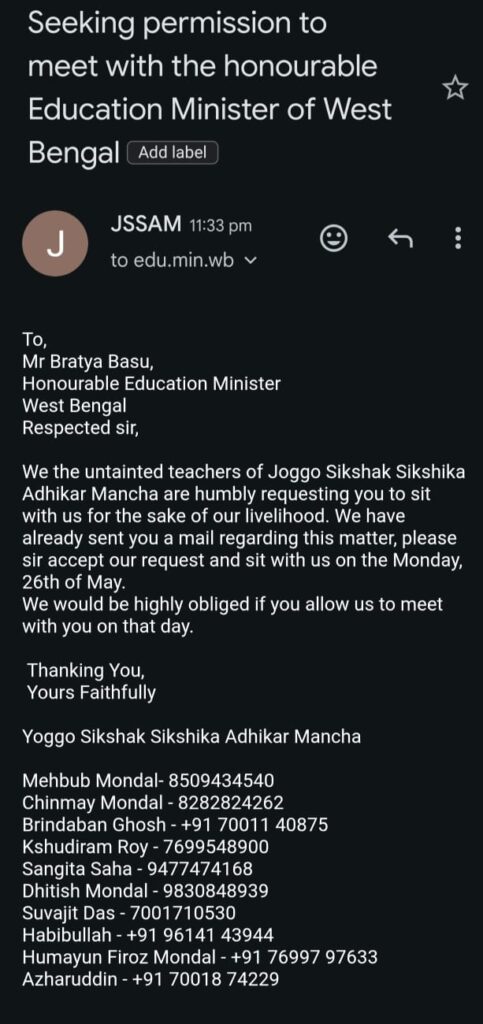 Seeking permission to meet with the honourable Education Minister of West Bengal Add label

J

JSSAM 11:33 pm
to edu.min.wb

To,
Mr Bratya Basu,
Honourable Education Minister
West Bengal
Respected sir,

We the untainted teachers of Joggo Sikshak Sikshika Adhikar Mancha are humbly requesting you to sit with us for the sake of our livelihood. We have already sent you a mail regarding this matter, please sir accept our request and sit with us on the Monday, 26th of May.
We would be highly obliged if you allow us to meet with you on that day.

Thanking You,
Yours Faithfully

Yoggo Sikshak Sikshika Adhikar Mancha

Mehbub Mondal- 8509434540
Chinmay Mondal - 8282824262
Brindaban Ghosh - +91 70011 40875
Kshudiram Roy - 7699548900
Sangita Saha - 9477474168
Dhitish Mondal - 9830848939
Suvajit Das - 7001710530
Habibullah - +91 96141 43944
Humayun Firoz Mondal - +91 76997 97633
Azharuddin - +91 70018 74229